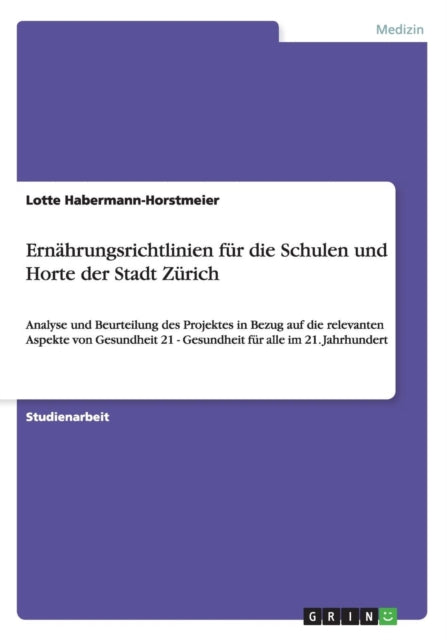 Medizin

Lotte Habermann-Horstmeier

Ernährungsrichtlinien für die Schulen und Horte der Stadt Zürich

Analyse und Beurteilung des Projektes in Bezug auf die relevanten Aspekte von Gesundheit 21 - Gesundheit für alle im 21. Jahrhundert

Studienarbeit

GRIN